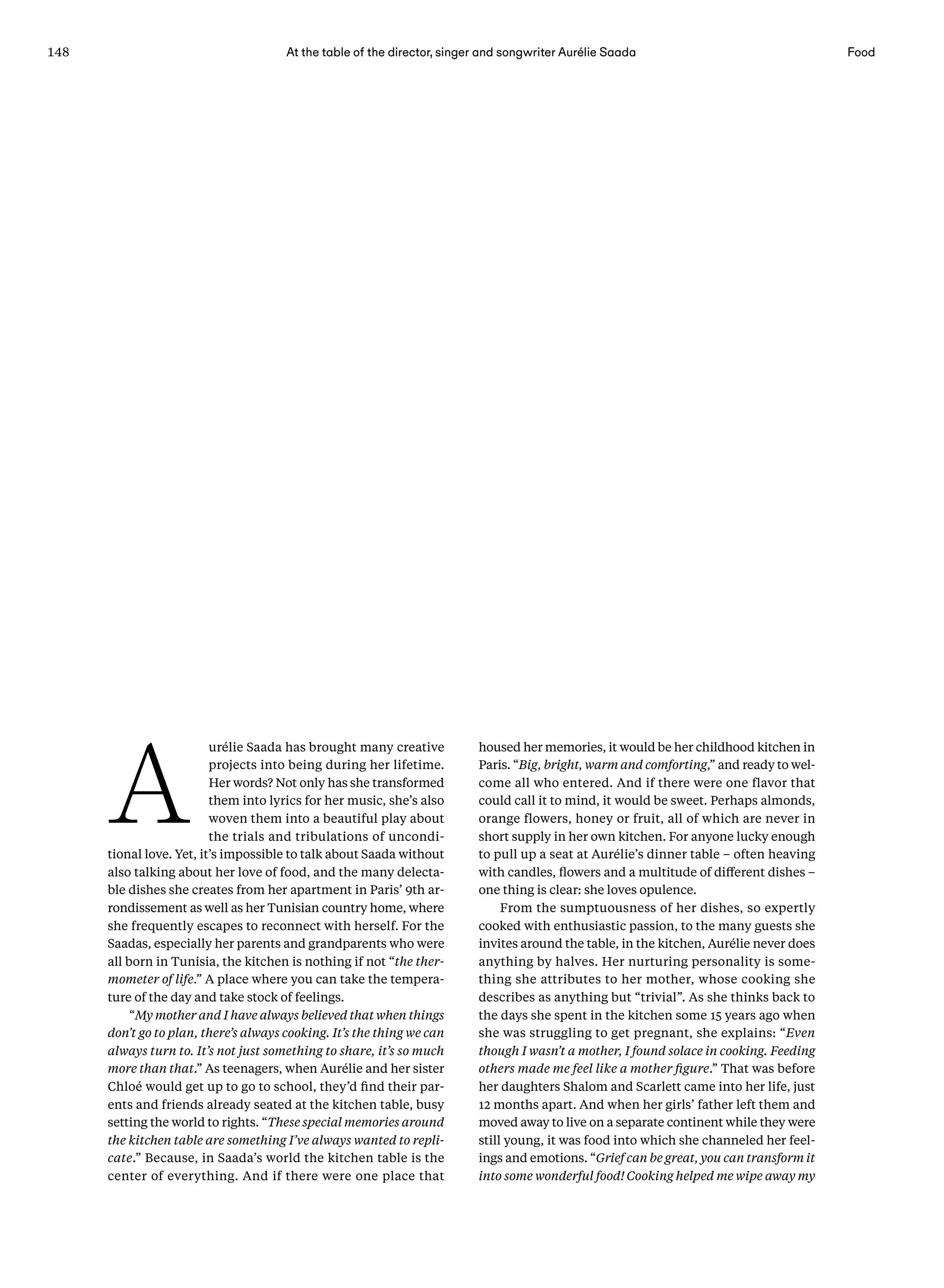 148

At the table of the director, singer and songwriter Aurélie Saada

Food

Aurélie Saada has brought many creative projects into being during her lifetime. Her words? Not only has she transformed them into lyrics for her music, she's also woven them into a beautiful play about the trials and tribulations of unconditional love. Yet, it's impossible to talk about Saada without also talking about her love of food, and the many delectable dishes she creates from her apartment in Paris' 9th arrondissement as well as her Tunisian country home, where she frequently escapes to reconnect with herself. For the Saadas, especially her parents and grandparents who were all born in Tunisia, the kitchen is nothing if not "the thermometer of life." A place where you can take the temperature of the day and take stock of feelings.

"My mother and I have always believed that when things don't go to plan, there's always cooking. It's the thing we can always turn to. It's not just something to share, it's so much more than that." As teenagers, when Aurélie and her sister Chloé would get up to go to school, they'd find their parents and friends already seated at the kitchen table, busy setting the world to rights. "These special memories around the kitchen table are something I've always wanted to replicate." Because, in Saada's world the kitchen table is the center of everything. And if there were one place that housed her memories, it would be her childhood kitchen in Paris. "Big, bright, warm and comforting," and ready to welcome all who entered. And if there were one flavor that could call it to mind, it would be sweet. Perhaps almonds, orange flowers, honey or fruit, all of which are never in short supply in her own kitchen. For anyone lucky enough to pull up a seat at Aurélie's dinner table – often heaving with candles, flowers and a multitude of different dishes – one thing is clear: she loves opulence.

From the sumptuousness of her dishes, so expertly cooked with enthusiastic passion, to the many guests she invites around the table, in the kitchen, Aurélie never does anything by halves. Her nurturing personality is something she attributes to her mother, whose cooking she describes as anything but "trivial". As she thinks back to the days she spent in the kitchen some 15 years ago when she was struggling to get pregnant, she explains: "Even though I wasn't a mother, I found solace in cooking. Feeding others made me feel like a mother figure." That was before her daughters Shalom and Scarlett came into her life, just 12 months apart. And when her girls' father left them and moved away to live on a separate continent while they were still young, it was food into which she channeled her feelings and emotions. "Grief can be great, you can transform it into some wonderful food! Cooking helped me wipe away my